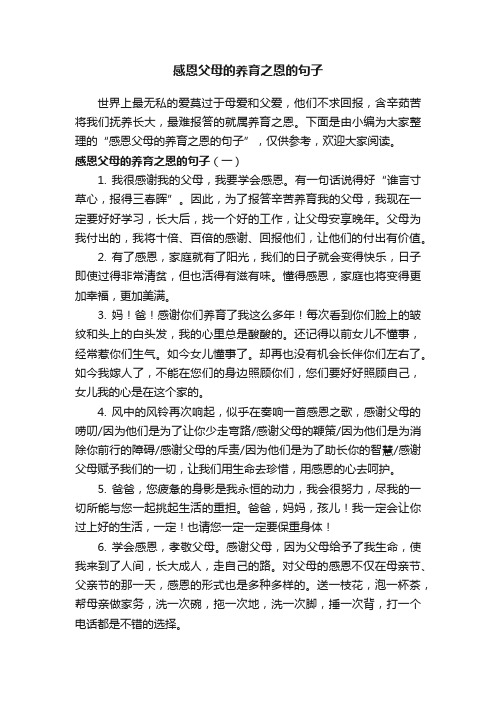 感恩父母的养育之恩的句子

世界上最无私的爱莫过于母爱和父爱，他们不求回报，含辛茹苦将我们抚养长大，最难报答的就属养育之恩。下面是由小编为大家整理的“感恩父母的养育之恩的句子”，仅供参考，欢迎大家阅读。

感恩父母的养育之恩的句子（一）

1. 我很感谢我的父母，我要学会感恩。有一句话说得好“谁言寸草心，报得三春晖”。因此，为了报答辛苦养育我的父母，我现在一定要好好学习，长大后，找一个好的工作，让父母安享晚年。父母为我付出的，我将十倍、百倍的感谢、回报他们，让他们的付出有价值。

2. 有了感恩，家庭就有了阳光，我们的日子就会变得快乐，日子即使过得非常清贫，但也活得有滋有味。懂得感恩，家庭也将变得更加幸福，更加美满。

3. 妈！爸！感谢你们养育了我这么多年！每次看到你们脸上的皱纹和头上的白头发，我的心里总是酸酸的。还记得以前女儿不懂事，经常惹你们生气。如今女儿懂事了。却再也没有机会长伴你们左右了。如今我嫁人了，不能在您们的身边照顾你们，您们要好好照顾自己，女儿我的心是在这个家的。

4. 风中的风铃再次响起，似乎在奏响一首感恩之歌，感谢父母的唠叨/因为他们是为了让你少走弯路/感谢父母的鞭策/因为他们是为消除你前行的障碍/感谢父母的斥责/因为他们是为了助长你的智慧/感谢父母赋予我们的一切，让我们用生命去珍惜，用感恩的心去呵护。

5. 爸爸，您疲惫的身影是我永恒的动力，我会很努力，尽我的一切所能与您一起挑起生活的重担。爸爸，妈妈，孩儿！我一定会让你过上好的生活，一定！也请您一定一定要保重身体！

6. 学会感恩，孝敬父母。感谢父母，因为父母给予了我生命，使我来到了人间，长大成人，走自己的路。对父母的感恩不仅在母亲节、父亲节的那一天，感恩的形式也是多种多样的。送一枝花，泡一杯茶，帮母亲做家务，洗一次碗，拖一次地，洗一次脚，捶一次背，打一个电话都是不错的选择。